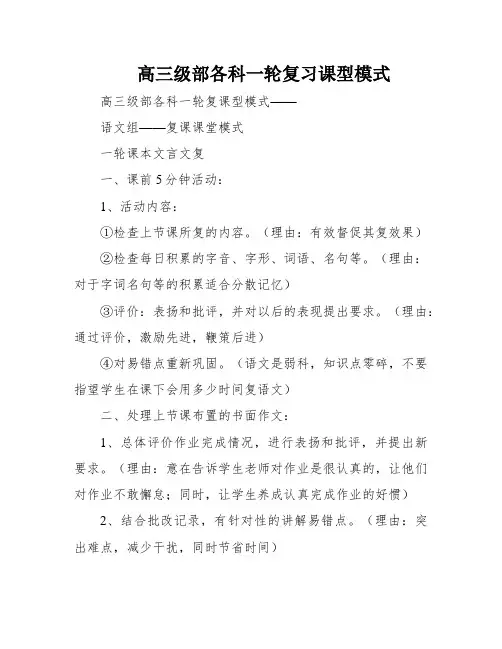 高三级部各科一轮复习课型模式

高三级部各科一轮复课型模式——

语文组——复课课堂模式

一轮课本文言文复

一、课前5分钟活动：

1、活动内容：

①检查上节课所复的内容。（理由：有效督促其复效果）

②检查每日积累的字音、字形、词语、名句等。（理由：对于字词名句等的积累适合分散记忆）

③评价：表扬和批评，并对以后的表现提出要求。（理由：通过评价，激励先进，鞭策后进）

④对易错点重新巩固。（语文是弱科，知识点零碎，不要指望学生在课下会用多少时间复语文）

二、处理上节课布置的书面作文：

1、总体评价作业完成情况，进行表扬和批评，并提出新要求。（理由：意在告诉学生老师对作业是很认真的，让他们对作业不敢懈怠；同时，让学生养成认真完成作业的好惯）

2、结合批改记录，有针对性的讲解易错点。（理由：突出难点，减少干扰，同时节省时间）